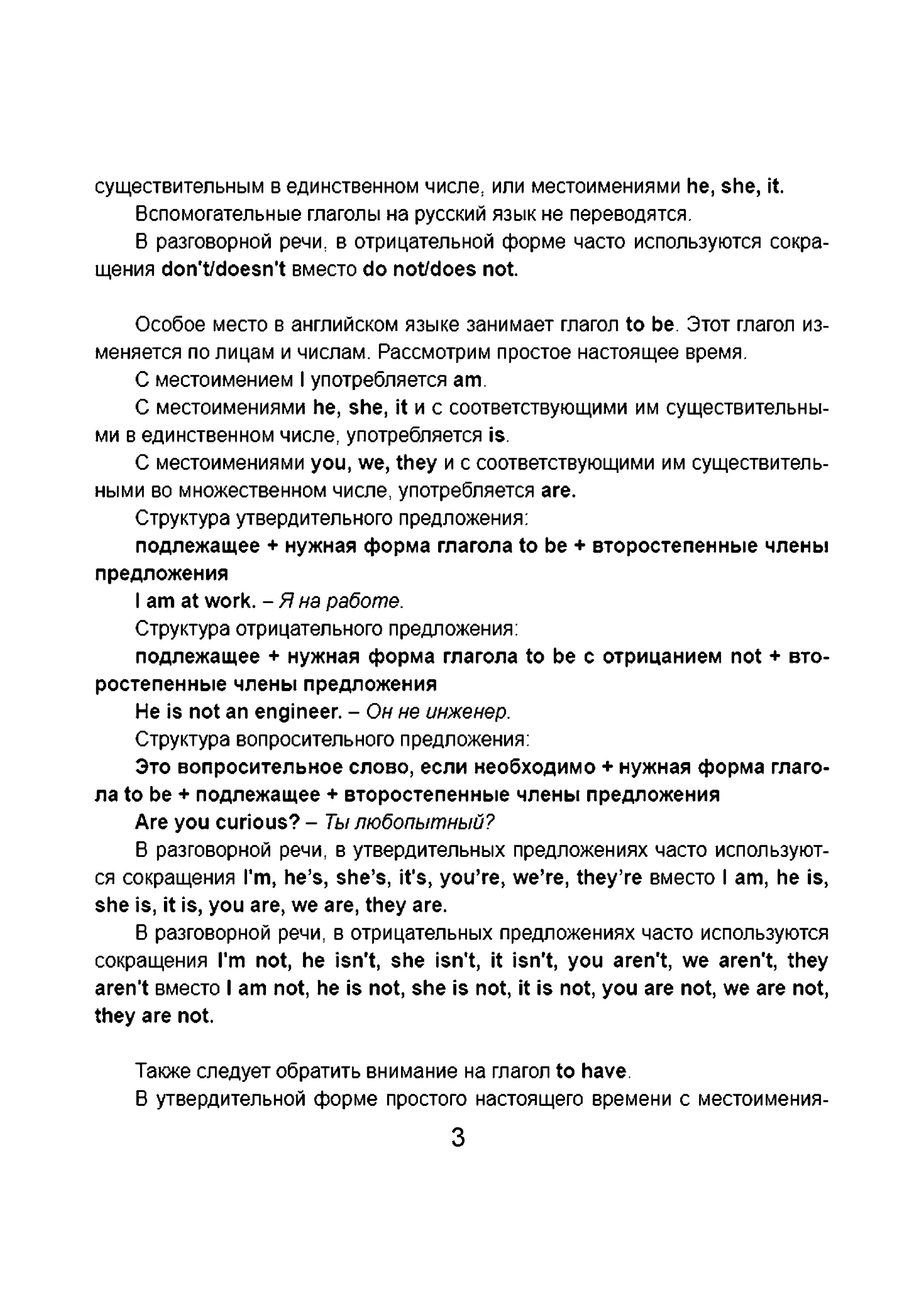 существительным в единственном числе, или местоимениями he, she, it.

Вспомогательные глаголы на русский язык не переводятся.

В разговорной речи, в отрицательной форме часто используются сокращения don't/doesn't вместо do not/does not.

Особое место в английском языке занимает глагол to be. Этот глагол изменяется по лицам и числам. Рассмотрим простое настоящее время.

С местоимением I употребляется am.

С местоимениями he, she, it и с соответствующими им существительными в единственном числе, употребляется is.

С местоимениями you, we, they и с соответствующими им существительными во множественном числе, употребляется are.

Структура утвердительного предложения:

подлежащее + нужная форма глагола to be + второстепенные члены предложения

I am at work. – Я на работе.

Структура отрицательного предложения:

подлежащее + нужная форма глагола to be с отрицанием not + второстепенные члены предложения

He is not an engineer. – Он не инженер.

Структура вопросительного предложения:

Это вопросительное слово, если необходимо + нужная форма глагола to be + подлежащее + второстепенные члены предложения

Are you curious? – Ты любопытный?

В разговорной речи, в утвердительных предложениях часто используются сокращения I'm, he's, she's, it's, you're, we're, they're вместо I am, he is, she is, it is, you are, we are, they are.

В разговорной речи, в отрицательных предложениях часто используются сокращения I'm not, he isn't, she isn't, it isn't, you aren't, we aren't, they aren't вместо I am not, he is not, she is not, it is not, you are not, we are not, they are not.

Также следует обратить внимание на глагол to have.

В утвердительной форме простого настоящего времени с местоимения-

3